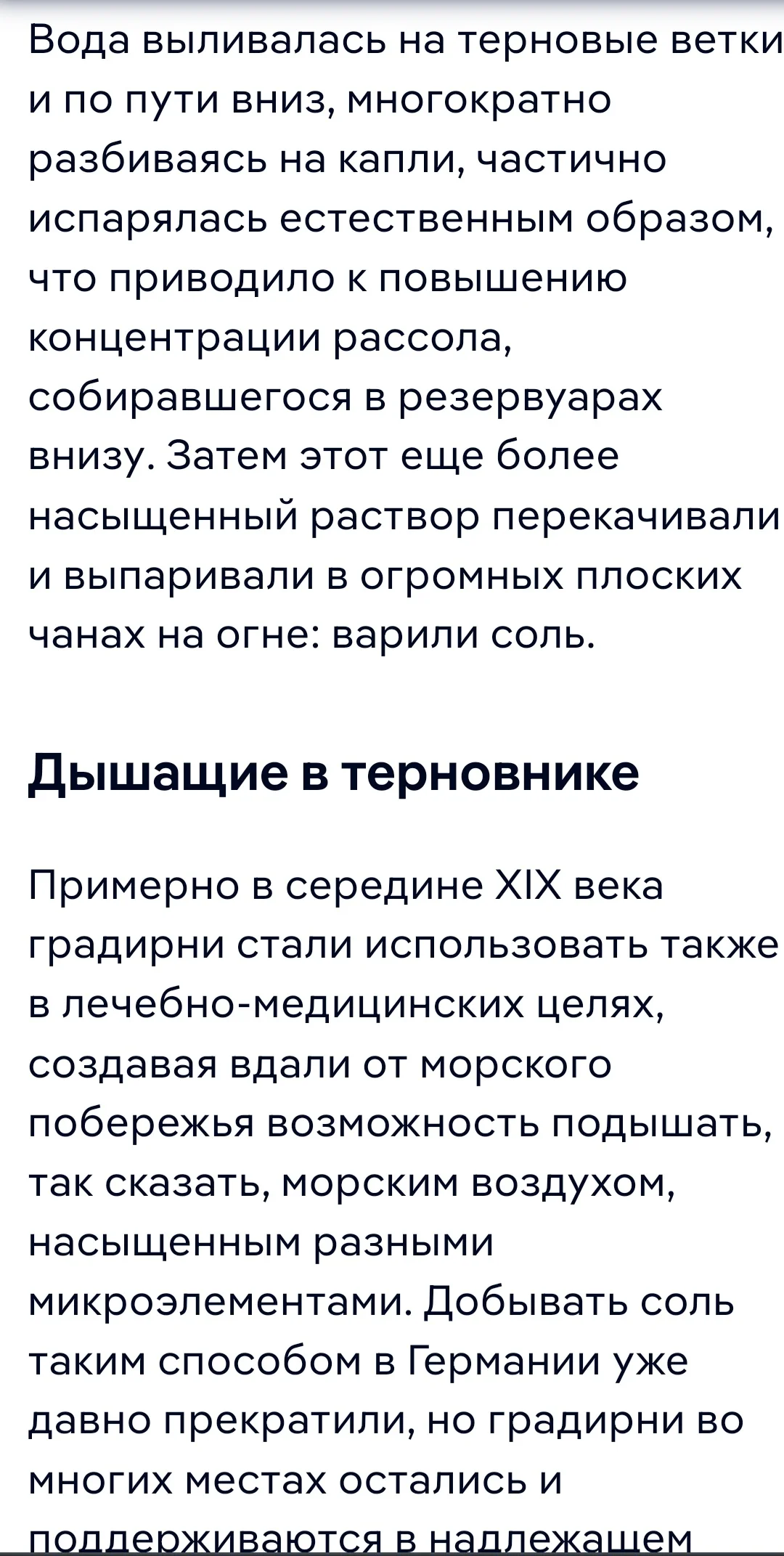 Вода выливалась на терновые ветки и по пути вниз, многократно разбиваясь на капли, частично испарялась естественным образом, что приводило к повышению концентрации рассола, собиравшегося в резервуарах внизу. Затем этот еще более насыщенный раствор перекачивали и выпаривали в огромных плоских чанах на огне: варили соль.

Дышащие в терновнике

Примерно в середине XIX века градирни стали использовать также в лечебно-медицинских целях, создавая вдали от морского побережья возможность подышать, так сказать, морским воздухом, насыщенным разными микроэлементами. Добывать соль таким способом в Германии уже давно прекратили, но градирни во многих местах остались и поддерживаются в надлежащем